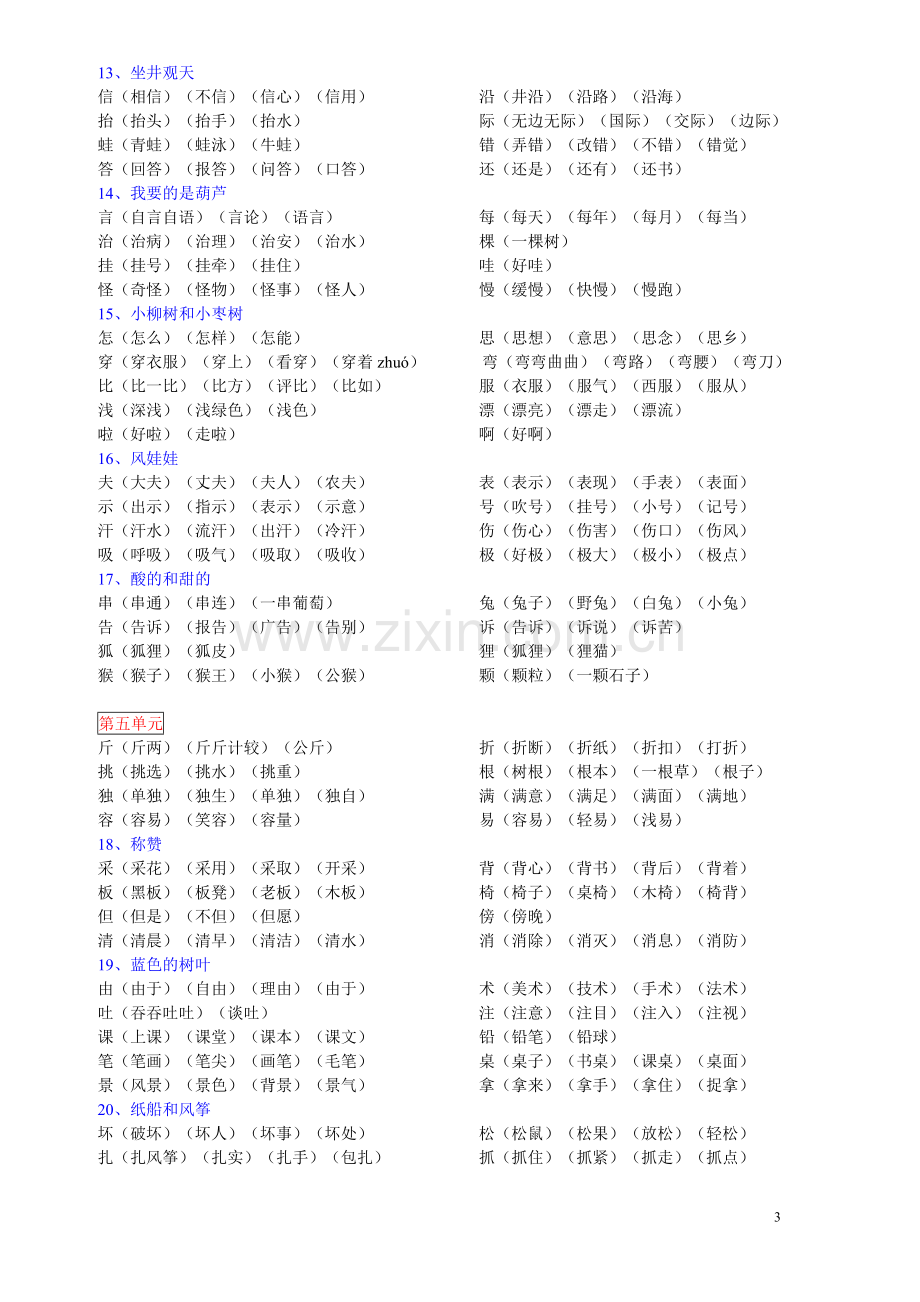 13、坐井观天
信（相信）（不信）（信心）（信用）
抬（抬头）（抬手）（抬水）
蛙（青蛙）（蛙泳）（牛蛙）
答（回答）（报答）（问答）（口答）

沿（井沿）（沿路）（沿海）
际（无边无际）（国际）（交际）（边际）
错（弄错）（改错）（不错）（错觉）
还（还是）（还有）（还书）

14、我要的是葫芦
言（自言自语）（言论）（语言）
治（治病）（治理）（治安）（治水）
挂（挂号）（挂牵）（挂住）
怪（奇怪）（怪物）（怪事）（怪人）

每（每天）（每年）（每月）（每当）
棵（一棵树）
哇（好哇）
慢（缓慢）（快慢）（慢跑）

15、小柳树和小枣树
怎（怎么）（怎样）（怎能）
穿（穿衣服）（穿上）（看穿）（穿着zhuó）
比（比一比）（比方）（评比）（比如）
浅（深浅）（浅绿色）（浅色）
啦（好啦）（走啦）

思（思想）（意思）（思念）（思乡）
弯（弯弯曲曲）（弯路）（弯腰）（弯刀）
服（衣服）（服气）（西服）（服从）
漂（漂亮）（漂走）（漂流）
啊（好啊）

16、风娃娃
夫（大夫）（丈夫）（夫人）（农夫）
示（出示）（指示）（表示）（示意）
汗（汗水）（流汗）（出汗）（冷汗）
吸（呼吸）（吸气）（吸取）（吸收）

表（表示）（表现）（手表）（表面）
号（吹号）（挂号）（小号）（记号）
伤（伤心）（伤害）（伤口）（伤风）
极（好极）（极大）（极小）（极点）

17、酸的和甜的
串（串通）（串连）（一串葡萄）
告（告诉）（报告）（广告）（告别）
狐（狐狸）（狐皮）
猴（猴子）（猴王）（小猴）（公猴）

兔（兔子）（野兔）（白兔）（小兔）
诉（告诉）（诉说）（诉苦）
狸（狐狸）（狸猫）
颗（颗粒）（一颗石子）

第五单元
斤（斤两）（斤斤计较）（公斤）
挑（挑选）（挑水）（挑重）
独（单独）（独生）（单独）（独自）
容（容易）（笑容）（容量）

折（折断）（折纸）（折扣）（打折）
根（树根）（根本）（一根草）（根子）
满（满意）（满足）（满面）（满地）
易（容易）（轻易）（浅易）

18、称赞
采（采花）（采用）（采取）（开采）
板（黑板）（板凳）（老板）（木板）
但（但是）（不但）（但愿）
清（清晨）（清早）（清洁）（清水）

背（背心）（背书）（背后）（背着）
椅（椅子）（桌椅）（木椅）（椅背）
傍（傍晚）
消（消除）（消灭）（消息）（消防）

19、蓝色的树叶
由（由于）（自由）（理由）（由于）
吐（吞吞吐吐）（谈吐）
课（上课）（课堂）（课本）（课文）
笔（笔画）（笔尖）（画笔）（毛笔）
景（风景）（景色）（背景）（景气）

术（美术）（技术）（手术）（法术）
注（注意）（注目）（注入）（注视）
铅（铅笔）（铅球）
桌（桌子）（书桌）（课桌）（桌面）
拿（拿来）（拿手）（拿住）（捉拿）

20、纸船和风筝
坏（破坏）（坏人）（坏事）（坏处）
扎（扎风筝）（扎实）（扎手）（包扎）

松（松鼠）（松果）（放松）（轻松）
抓（抓住）（抓紧）（抓走）（抓点）

3

www.zixin.com.cn